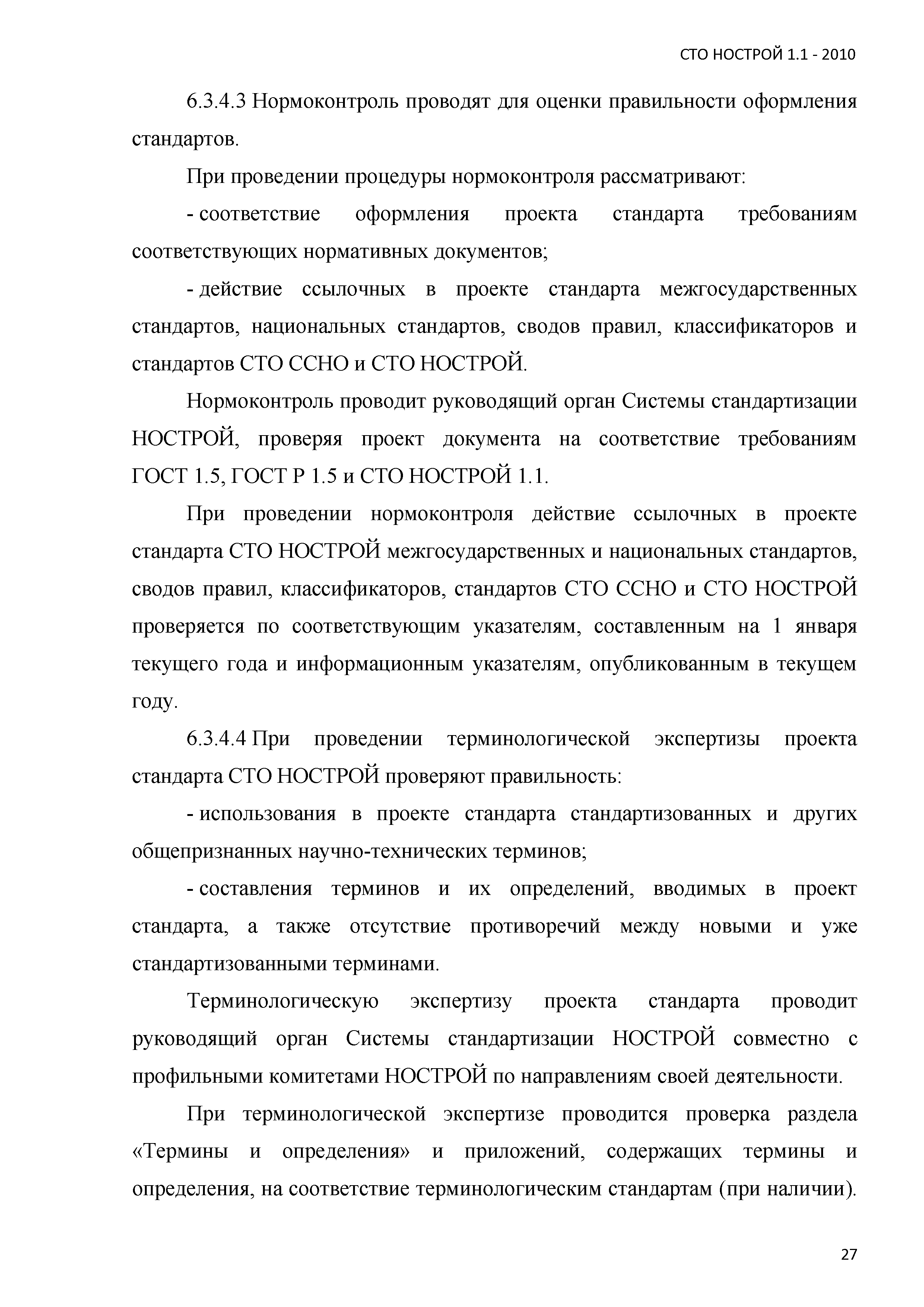 СТО НОСТРОЙ 1.1 - 2010

6.3.4.3 Нормоконтроль проводят для оценки правильности оформления стандартов.

При проведении процедуры нормоконтроля рассматривают:

- соответствие оформления проекта стандарта требованиям соответствующих нормативных документов;

- действие ссылочных в проекте стандарта межгосударственных стандартов, национальных стандартов, сводов правил, классификаторов и стандартов СТО ССНО и СТО НОСТРОЙ.

Нормоконтроль проводит руководящий орган Системы стандартизации НОСТРОЙ, проверяя проект документа на соответствие требованиям ГОСТ 1.5, ГОСТ Р 1.5 и СТО НОСТРОЙ 1.1.

При проведении нормоконтроля действие ссылочных в проекте стандарта СТО НОСТРОЙ межгосударственных и национальных стандартов, сводов правил, классификаторов, стандартов СТО ССНО и СТО НОСТРОЙ проверяется по соответствующим указателям, составленным на 1 января текущего года и информационным указателям, опубликованным в текущем году.

6.3.4.4 При проведении терминологической экспертизы проекта стандарта СТО НОСТРОЙ проверяют правильность:

- использования в проекте стандарта стандартизованных и других общепризнанных научно-технических терминов;

- составления терминов и их определений, вводимых в проект стандарта, а также отсутствие противоречий между новыми и уже стандартизованными терминами.

Терминологическую экспертизу проекта стандарта проводит руководящий орган Системы стандартизации НОСТРОЙ совместно с профильными комитетами НОСТРОЙ по направлениям своей деятельности.

При терминологической экспертизе проводится проверка раздела «Термины и определения» и приложений, содержащих термины и определения, на соответствие терминологическим стандартам (при наличии).

27